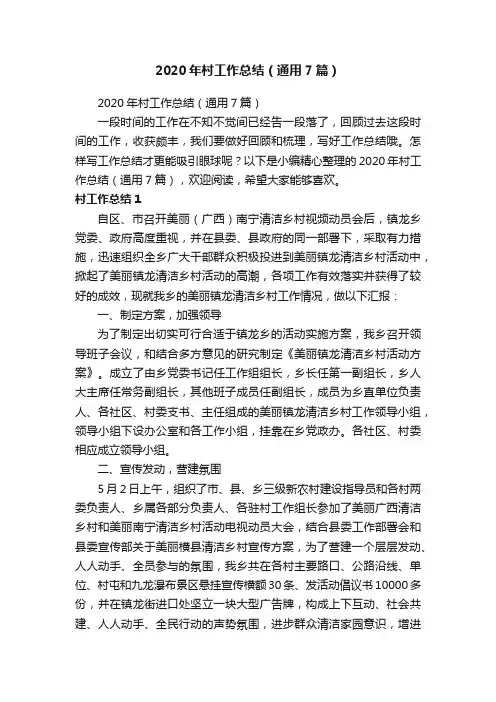 2020年村工作总结（通用7篇）

2020年村工作总结（通用7篇）

一段时间的工作在不知不觉间已经告一段落了，回顾过去这段时间的工作，收获颇丰，我们要做好回顾和梳理，写好工作总结哦。怎样写工作总结才更能吸引眼球呢？以下是小编精心整理的2020年村工作总结（通用7篇），欢迎阅读，希望大家能够喜欢。

村工作总结1

自区、市召开美丽（广西）南宁清洁乡村视频动员会后，镇龙乡党委、政府高度重视，并在县委、县政府的同一部署下，采取有力措施，迅速组织全乡广大干部群众积极投进到美丽镇龙清洁乡村活动中，掀起了美丽镇龙清洁乡村活动的高潮，各项工作有效落实并获得了较好的成效，现就我乡的美丽镇龙清洁乡村工作情况，做以下汇报：

一、制定方案，加强领导

为了制定出切实可行合适于镇龙乡的活动实施方案，我乡召开领导班子会议，和结合多方意见的研究制定《美丽镇龙清洁乡村活动方案》。成立了由乡党委书记任工作组组长，乡长任第一副组长，乡人大主席任常务副组长，其他班子成员任副组长，成员为乡直单位负责人、各社区、村委支书、主任组成的美丽镇龙清洁乡村工作领导小组，领导小组下设办公室和各工作小组，挂靠在乡党政办。各社区、村委相应成立领导小组。

二、宣传发动，营建氛围

5月2日上午，组织了市、县、乡三级新农村建设指导员和各村两委负责人、乡属各部分负责人、各驻村工作组长参加了美丽广西清洁乡村和美丽南宁清洁乡村活动电视动员大会，结合县委工作部署会和县委宣传部关于美丽横县清洁乡村宣传方案，为了营建一个层层发动、人人动手、全员参与的氛围，我乡共在各村主要路口、公路沿线、单位、村屯和九龙瀑布景区悬挂宣传横额30条、发活动倡议书10000多份，并在镇龙街进口处竖立一块大型广告牌，构成上下互动、社会共建、人人动手、全民行动的声势氛围，进步群众清洁家园意识，增进